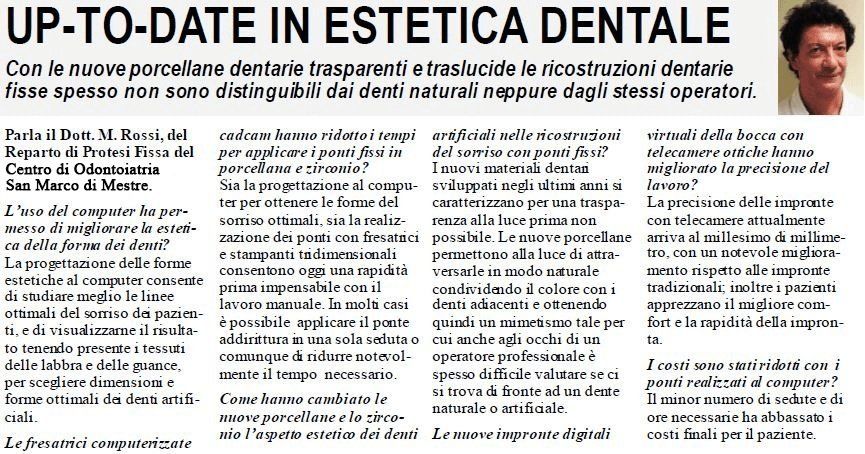 UP-TO-DATE IN ESTETICA DENTALE

Con le nuove porcellane dentarie trasparenti e traslucide le ricostruzioni dentarie fisse spesso non sono distinguibili dai denti naturali neppure dagli stessi operatori.

Parla il Dott. M. Rossi, del Reparto di Protesi Fissa del Centro di Odontoiatria San Marco di Mestre.

L'uso del computer ha permesso di migliorare la estetica della forma dei denti?
La progettazione delle forme estetiche al computer consente di studiare meglio le linee ottimali del sorriso dei pazienti, e di visualizzarne il risultato tenendo presente i tessuti delle labbra e delle guance, per scegliere dimensioni e forme ottimali dei denti artificiali.

Le fresatrici computerizzate cadcam hanno ridotto i tempi per applicare i ponti fissi in porcellana e zirconio?
Sia la progettazione al computer per ottenere le forme del sorriso ottimali, sia la realizzazione dei ponti con fresatrici e stampanti tridimensionali consentono oggi una rapidità prima impensabile con il lavoro manuale. In molti casi è possibile applicare il ponte addirittura in una sola seduta o comunque di ridurre notevolmente il tempo necessario.

Come hanno cambiato le nuove porcellane e lo zirconio l'aspetto estetico dei denti artificiali nelle ricostruzioni del sorriso con ponti fissi?
I nuovi materiali dentari sviluppati negli ultimi anni si caratterizzano per una trasparenza alla luce prima non possibile. Le nuove porcellane permettono alla luce di attraversarle in modo naturale condividendo il colore con i denti adiacenti e ottenendo quindi un mimetismo tale per cui anche agli occhi di un operatore professionale è spesso difficile valutare se ci si trova di fronte ad un dente naturale o artificiale.

Le nuove impronte digitali virtuali della bocca con telecamere ottiche hanno migliorato la precisione del lavoro?
La precisione delle impronte con telecamere attualmente arriva al millesimo di millimetro, con un notevole miglioramento rispetto alle impronte tradizionali; inoltre i pazienti apprezzano il migliore comfort e la rapidità della impronta.

I costi sono stati ridotti con i ponti realizzati al computer?
Il minor numero di sedute e di ore necessarie ha abbassato i costi finali per il paziente.